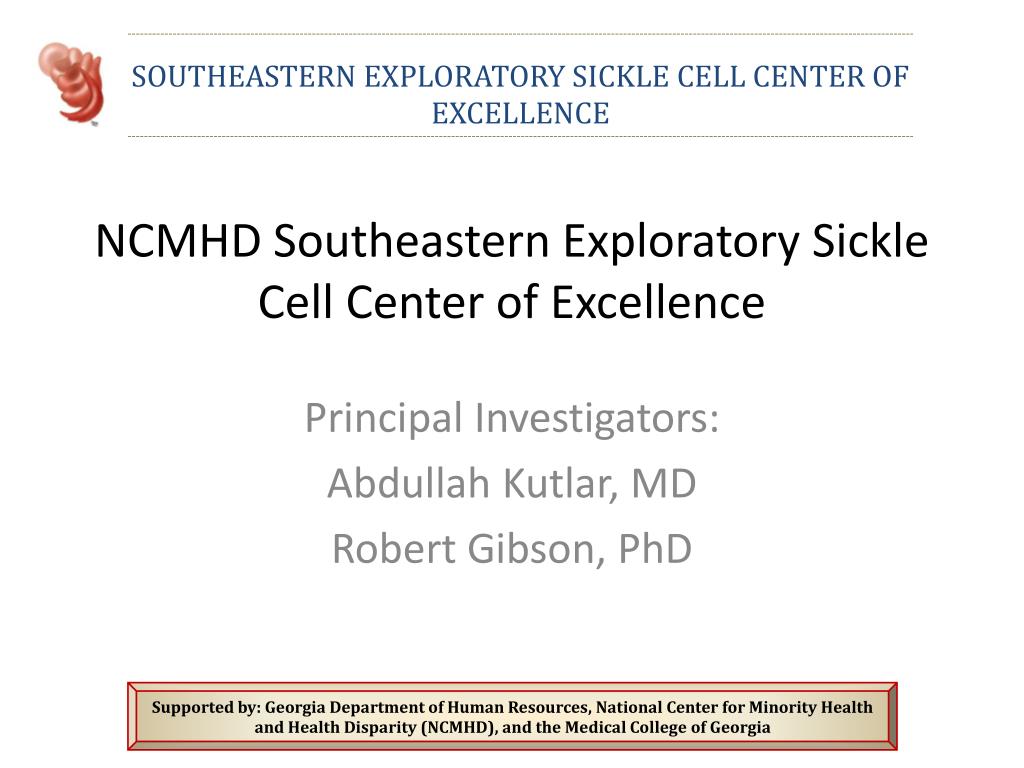 SOUTHEASTERN EXPLORATORY SICKLE CELL CENTER OF EXCELLENCE

NCMHD Southeastern Exploratory Sickle Cell Center of Excellence

Principal Investigators:
Abdullah Kutlar, MD
Robert Gibson, PhD

Supported by: Georgia Department of Human Resources, National Center for Minority Health and Health Disparity (NCMHD), and the Medical College of Georgia